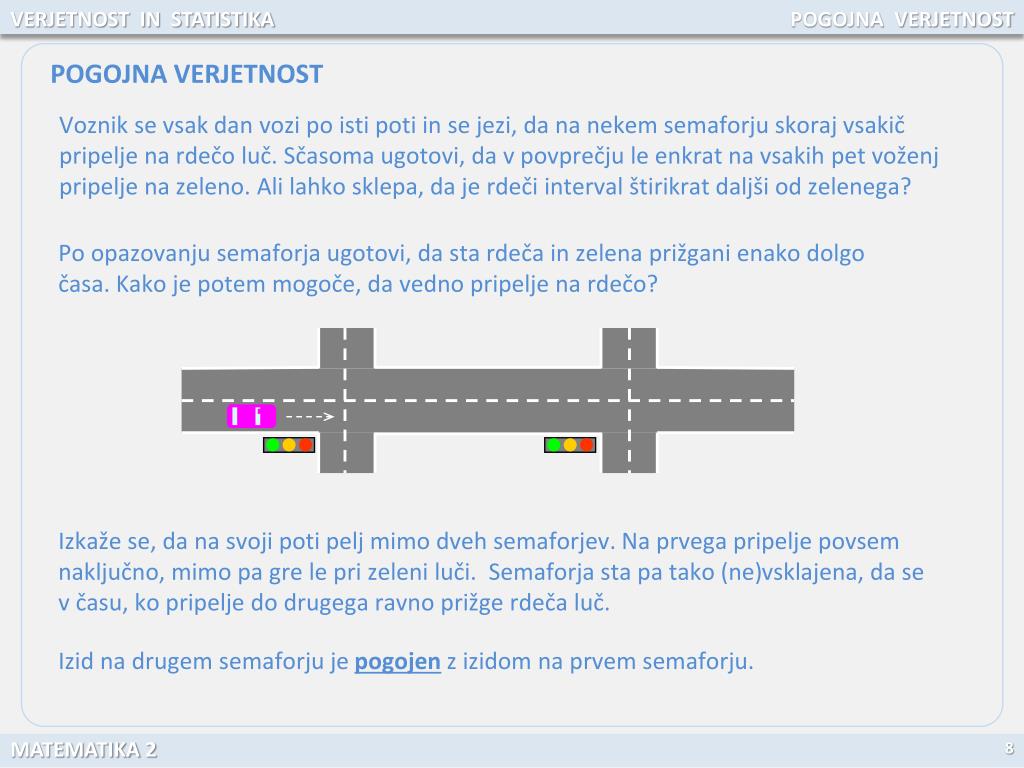 VERJETNOST IN STATISTIKA

POGOJNA VERJETNOST

POGOJNA VERJETNOST

Voznik se vsak dan vozi po isti poti in se jezi, da na nekem semaforju skoraj vsakič pripelje na rdečo luč. Sčasoma ugotovi, da v povprečju le enkrat na vsakih pet voženj pripelje na zeleno. Ali lahko sklepa, da je rdeči interval štirikrat daljši od zelenega?

Po opazovanju semaforja ugotovi, da sta rdeča in zelena prižgani enako dolgo časa. Kako je potem mogoče, da vedno pripelje na rdečo?

Izkaže se, da na svoji poti pelj mimo dveh semaforjev. Na prvega pripelje povsem naključno, mimo pa gre le pri zeleni luči. Semaforja sta pa tako (ne)vsklajena, da se v času, ko pripelje do drugega ravno prižge rdeča luč.

Izid na drugem semaforju je pogojen z izidom na prvem semaforju.

MATEMATIKA 2

8